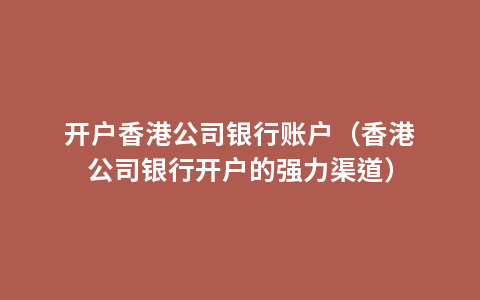 开户香港公司银行账户（香港公司银行开户的强力渠道）